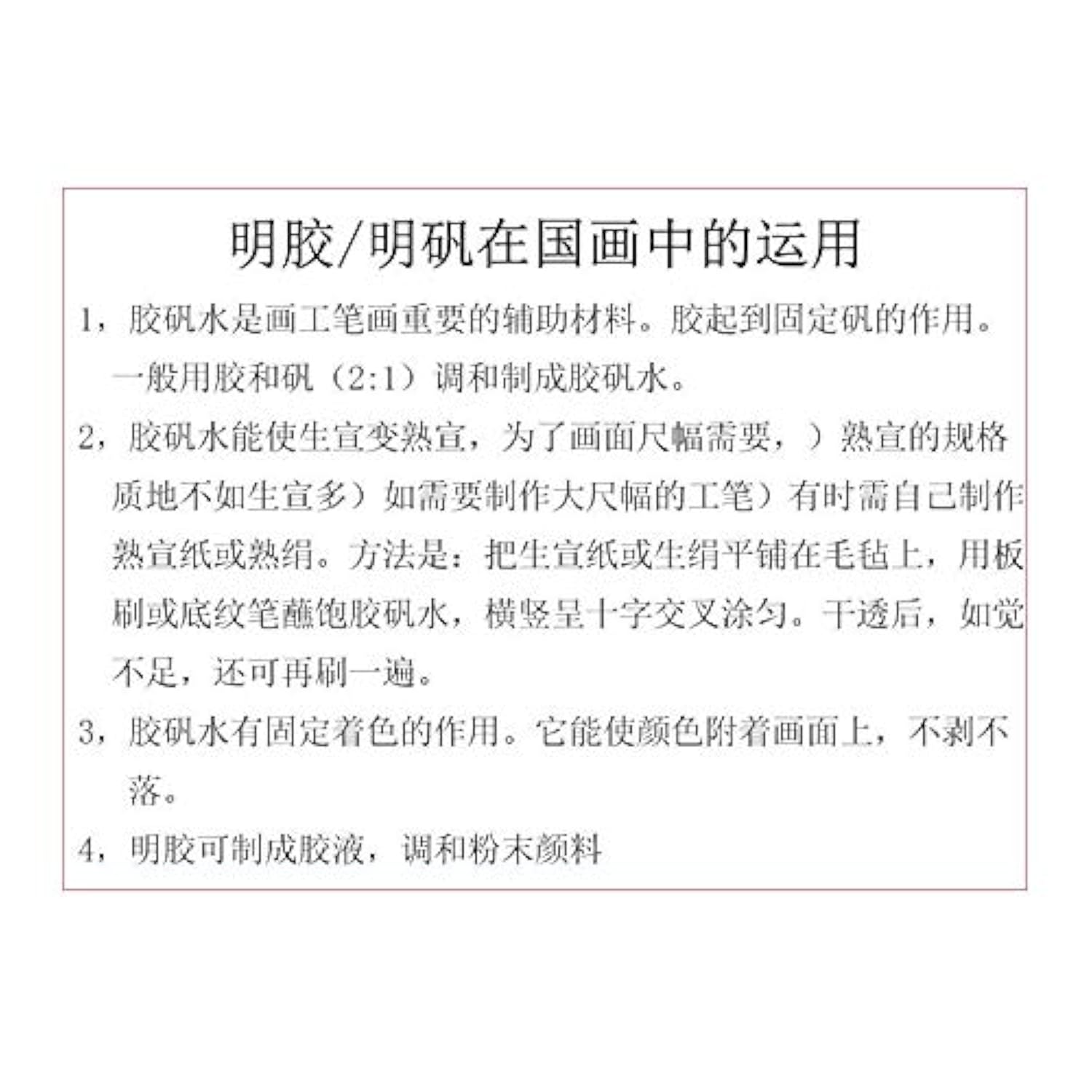 明胶/明矾在国画中的运用

1，胶矾水是画工笔画重要的辅助材料。胶起到固定矾的作用。一般用胶和矾（2:1）调和制成胶矾水。

2，胶矾水能使生宣变熟宣，为了画面尺幅需要，）熟宣的规格质地不如生宣多）如需要制作大尺幅的工笔）有时需自己制作熟宣纸或熟绢。方法是：把生宣纸或生绢平铺在毛毡上，用板刷或底纹笔蘸饱胶矾水，横竖呈十字交叉涂匀。干透后，如觉不足，还可再刷一遍。

3，胶矾水有固定着色的作用。它能使颜色附着画面上，不剥不落。

4，明胶可制成胶液，调和粉末颜料